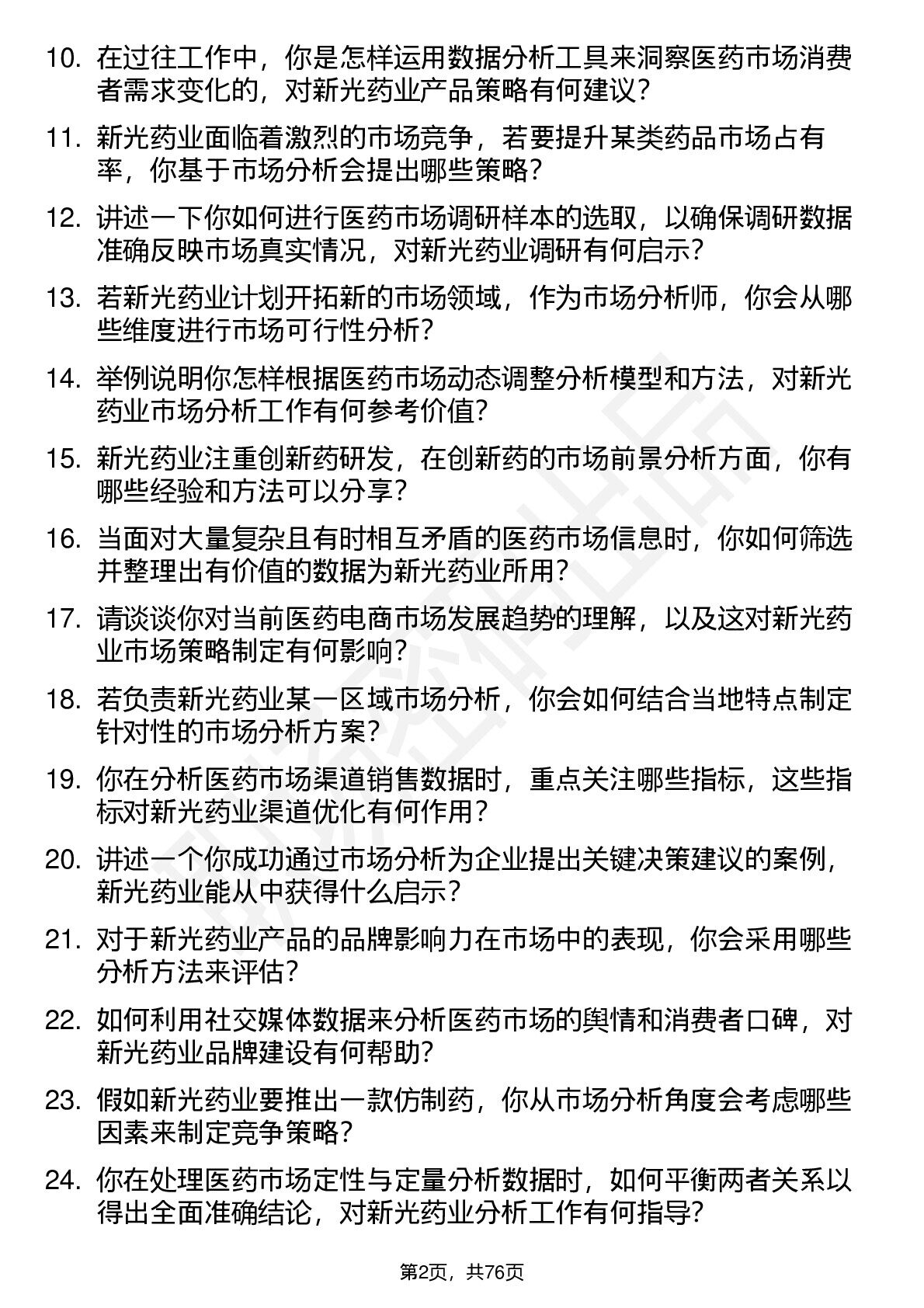 10. 在过往工作中，你是怎样运用数据分析工具来洞察医药市场消费者需求变化的，对新光药业产品策略有何建议？

11. 新光药业面临着激烈的市场竞争，若要提升某类药品市场占有率，你基于市场分析会提出哪些策略？

12. 讲述一下你如何进行医药市场调研样本的选取，以确保调研数据准确反映市场真实情况，对新光药业调研有何启示？

13. 若新光药业计划开拓新的市场领域，作为市场分析师，你会从哪些维度进行市场可行性分析？

14. 举例说明你怎样根据医药市场动态调整分析模型和方法，对新光药业市场分析工作有何参考价值？

15. 新光药业注重创新药研发，在创新药的市场前景分析方面，你有哪些经验和方法可以分享？

16. 当面对大量复杂且有时相互矛盾的医药市场信息时，你如何筛选并整理出有价值的数据为新光药业所用？

17. 请谈谈你对当前医药电商市场发展趋势的理解，以及这对新光药业市场策略制定有何影响？

18. 若负责新光药业某一区域市场分析，你会如何结合当地特点制定针对性的市场分析方案？

19. 你在分析医药市场渠道销售数据时，重点关注哪些指标，这些指标对新光药业渠道优化有何作用？

20. 讲述一个你成功通过市场分析为企业提出关键决策建议的案例，新光药业能从中获得什么启示？

21. 对于新光药业产品的品牌影响力在市场中的表现，你会采用哪些分析方法来评估？

22. 如何利用社交媒体数据来分析医药市场的舆情和消费者口碑，对新光药业品牌建设有何帮助？

23. 假如新光药业要推出一款仿制药，你从市场分析角度会考虑哪些因素来制定竞争策略？

24. 你在处理医药市场定性与定量分析数据时，如何平衡两者关系以得出全面准确结论，对新光药业分析工作有何指导？

第2页，共76页